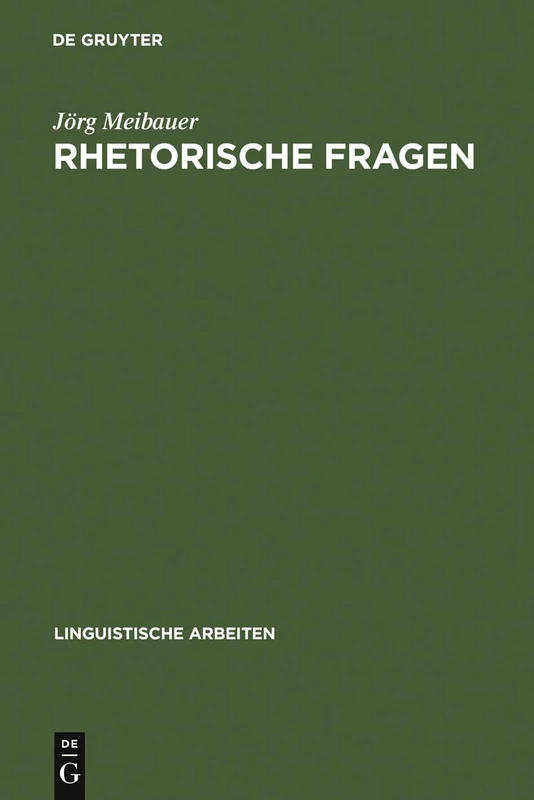 DE GRUYTER

Jörg Meibauer
RHETORISCHE FRAGEN

LINGUISTISCHE ARBEITEN

DE
G